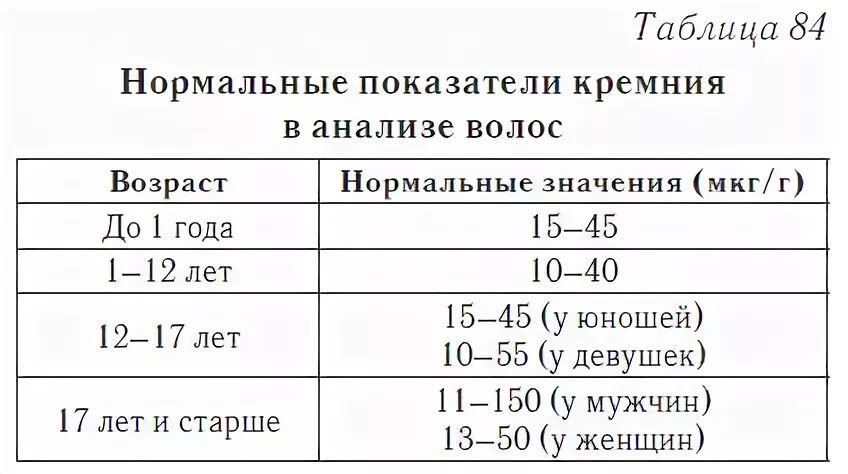 Таблица 84

Нормальные показатели кремния в анализе волос

| Возраст | Нормальные значения (мкг/г) |
|---|---|
| До 1 года | 15–45 |
| 1–12 лет | 10–40 |
| 12–17 лет | 15–45 (у юношей) 10–55 (у девушек) |
| 17 лет и старше | 11–150 (у мужчин) 13–50 (у женщин) |